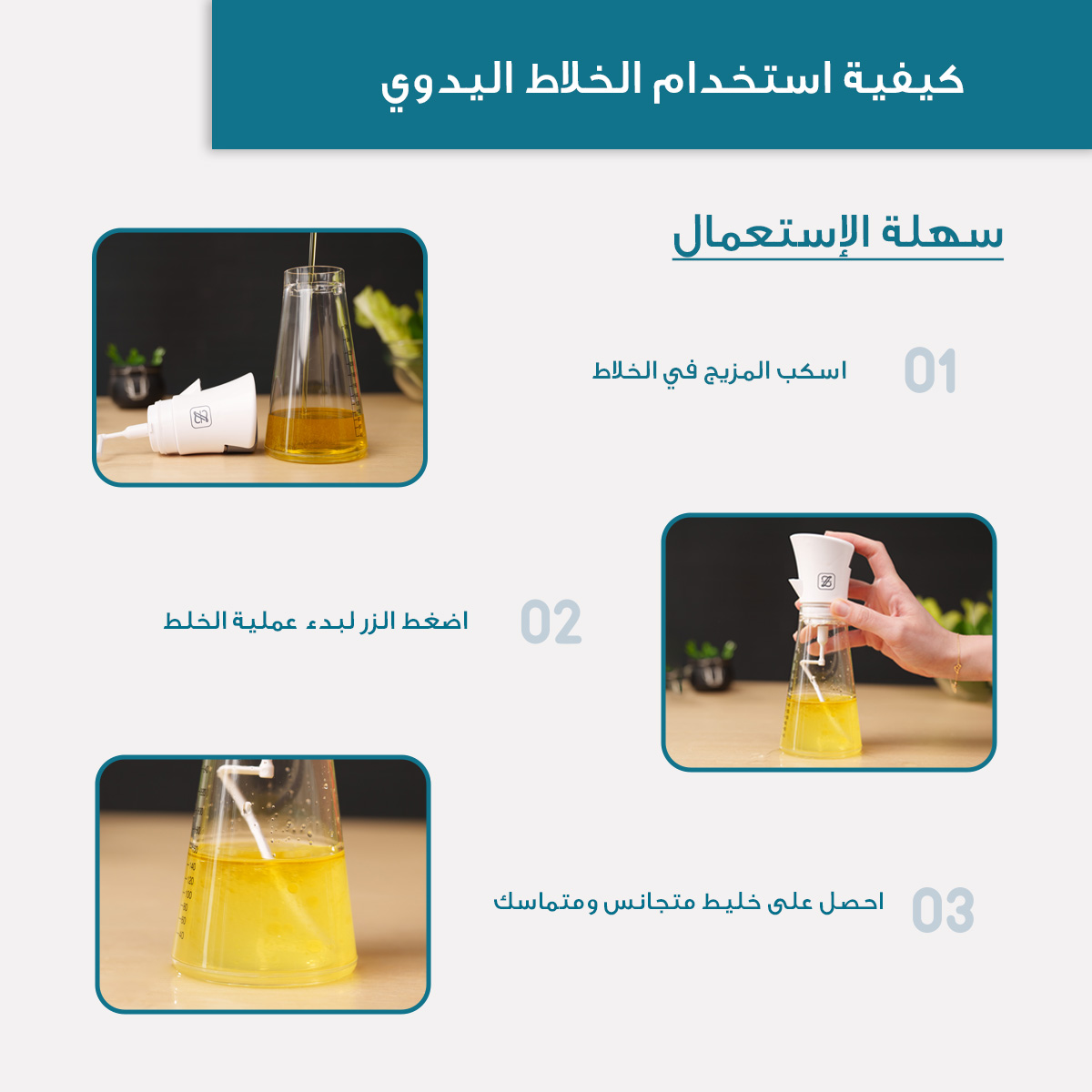 كيفية استخدام الخلاط اليدوي

سهلة الإستعمال

01 اسكب المزيج في الخلاط

02 اضغط الزر لبدء عملية الخلط

03 احصل على خليط متجانس ومتماسك